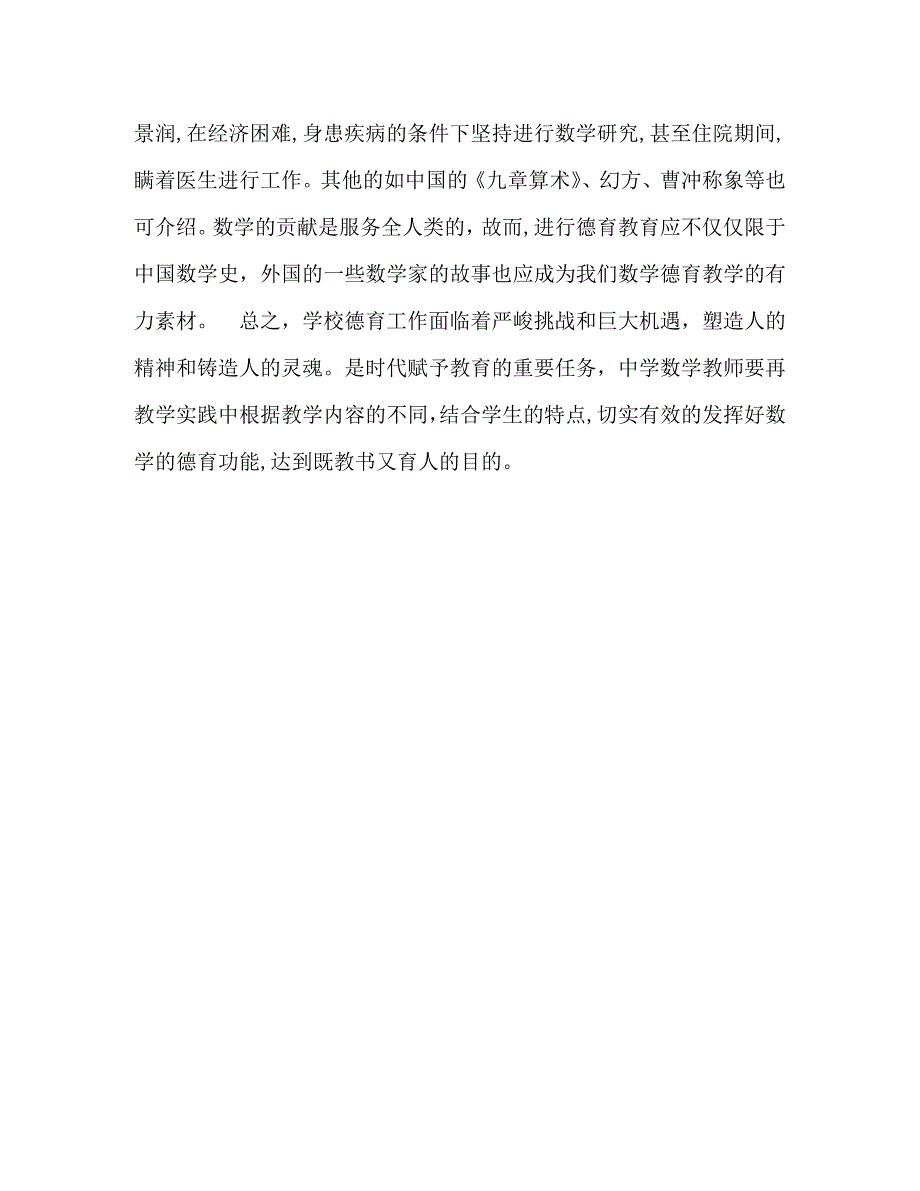 景润,在经济困难,身患疾病的条件下坚持进行数学研究,甚至住院期间,瞒着医生进行工作。其他的如中国的《九章算术》、幻方、曹冲称象等也可介绍。数学的贡献是服务全人类的,故而,进行德育教育应不仅仅限于中国数学史,外国的一些数学家的故事也应成为我们数学德育教学的有力素材。　总之,学校德育工作面临着严峻挑战和巨大机遇,塑造人的精神和铸造人的灵魂。是时代赋予教育的重要任务,中学数学教师要再教学实践中根据教学内容的不同,结合学生的特点,切实有效的发挥好数学的德育功能,达到既教书又育人的目的。